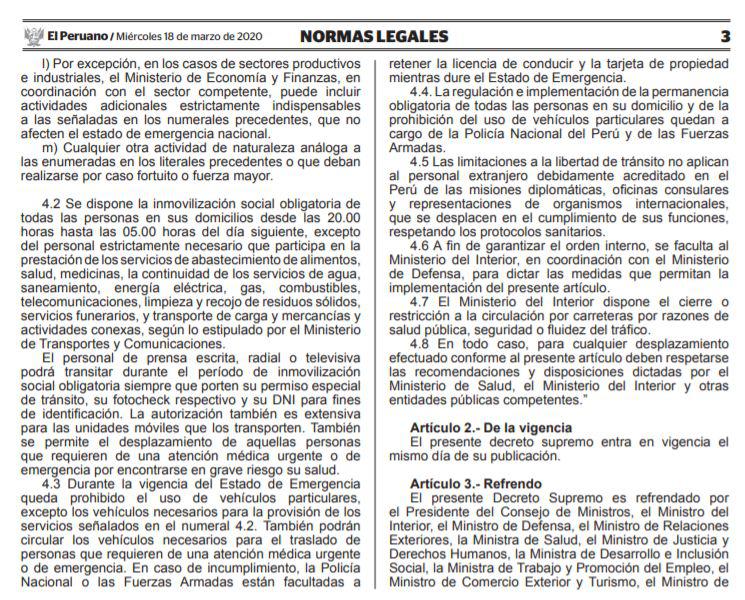 El Peruano / Miércoles 18 de marzo de 2020 NORMAS LEGALES 3

l) Por excepción, en los casos de sectores productivos e industriales, el Ministerio de Economía y Finanzas, en coordinación con el sector competente, puede incluir actividades adicionales estrictamente indispensables a las señaladas en los numerales precedentes, que no afecten el estado de emergencia nacional.

m) Cualquier otra actividad de naturaleza análoga a las enumeradas en los literales precedentes o que deban realizarse por caso fortuito o fuerza mayor.

4.2 Se dispone la inmovilización social obligatoria de todas las personas en sus domicilios desde las 20.00 horas hasta las 05.00 horas del día siguiente, excepto del personal estrictamente necesario que participa en la prestación de los servicios de abastecimiento de alimentos, salud, medicinas, la continuidad de los servicios de agua, saneamiento, energía eléctrica, gas, combustibles, telecomunicaciones, limpieza y recojo de residuos sólidos, servicios funerarios, y transporte de carga y mercancías y actividades conexas, según lo estipulado por el Ministerio de Transportes y Comunicaciones.

El personal de prensa escrita, radial o televisiva podrá transitar durante el período de inmovilización social obligatoria siempre que porten su permiso especial de tránsito, su fotocheck respectivo y su DNI para fines de identificación. La autorización también es extensiva para las unidades móviles que los transporten. También se permite el desplazamiento de aquellas personas que requieren de una atención médica urgente o de emergencia por encontrarse en grave riesgo su salud.

4.3 Durante la vigencia del Estado de Emergencia queda prohibido el uso de vehículos particulares, excepto los vehículos necesarios para la provisión de los servicios señalados en el numeral 4.2. También podrán circular los vehículos necesarios para el traslado de personas que requieren de una atención médica urgente o de emergencia. En caso de incumplimiento, la Policía Nacional o las Fuerzas Armadas están facultadas a retener la licencia de conducir y la tarjeta de propiedad mientras dure el Estado de Emergencia.

4.4. La regulación e implementación de la permanencia obligatoria de todas las personas en su domicilio y de la prohibición del uso de vehículos particulares quedan a cargo de la Policía Nacional del Perú y de las Fuerzas Armadas.

4.5 Las limitaciones a la libertad de tránsito no aplican al personal extranjero debidamente acreditado en el Perú de las misiones diplomáticas, oficinas consulares y representaciones de organismos internacionales, que se desplacen en el cumplimiento de sus funciones, respetando los protocolos sanitarios.

4.6 A fin de garantizar el orden interno, se faculta al Ministerio del Interior, en coordinación con el Ministerio de Defensa, para dictar las medidas que permitan la implementación del presente artículo.

4.7 El Ministerio del Interior dispone el cierre o restricción a la circulación por carreteras por razones de salud pública, seguridad o fluidez del tráfico.

4.8 En todo caso, para cualquier desplazamiento efectuado conforme al presente artículo deben respetarse las recomendaciones y disposiciones dictadas por el Ministerio de Salud, el Ministerio del Interior y otras entidades públicas competentes."

Artículo 2.- De la vigencia
El presente decreto supremo entra en vigencia el mismo día de su publicación.

Artículo 3.- Refrendo
El presente Decreto Supremo es refrendado por el Presidente del Consejo de Ministros, el Ministro del Interior, el Ministro de Defensa, el Ministro de Relaciones Exteriores, la Ministra de Salud, el Ministro de Justicia y Derechos Humanos, la Ministra de Desarrollo e Inclusión Social, la Ministra de Trabajo y Promoción del Empleo, el Ministro de Comercio Exterior y Turismo, el Ministro de